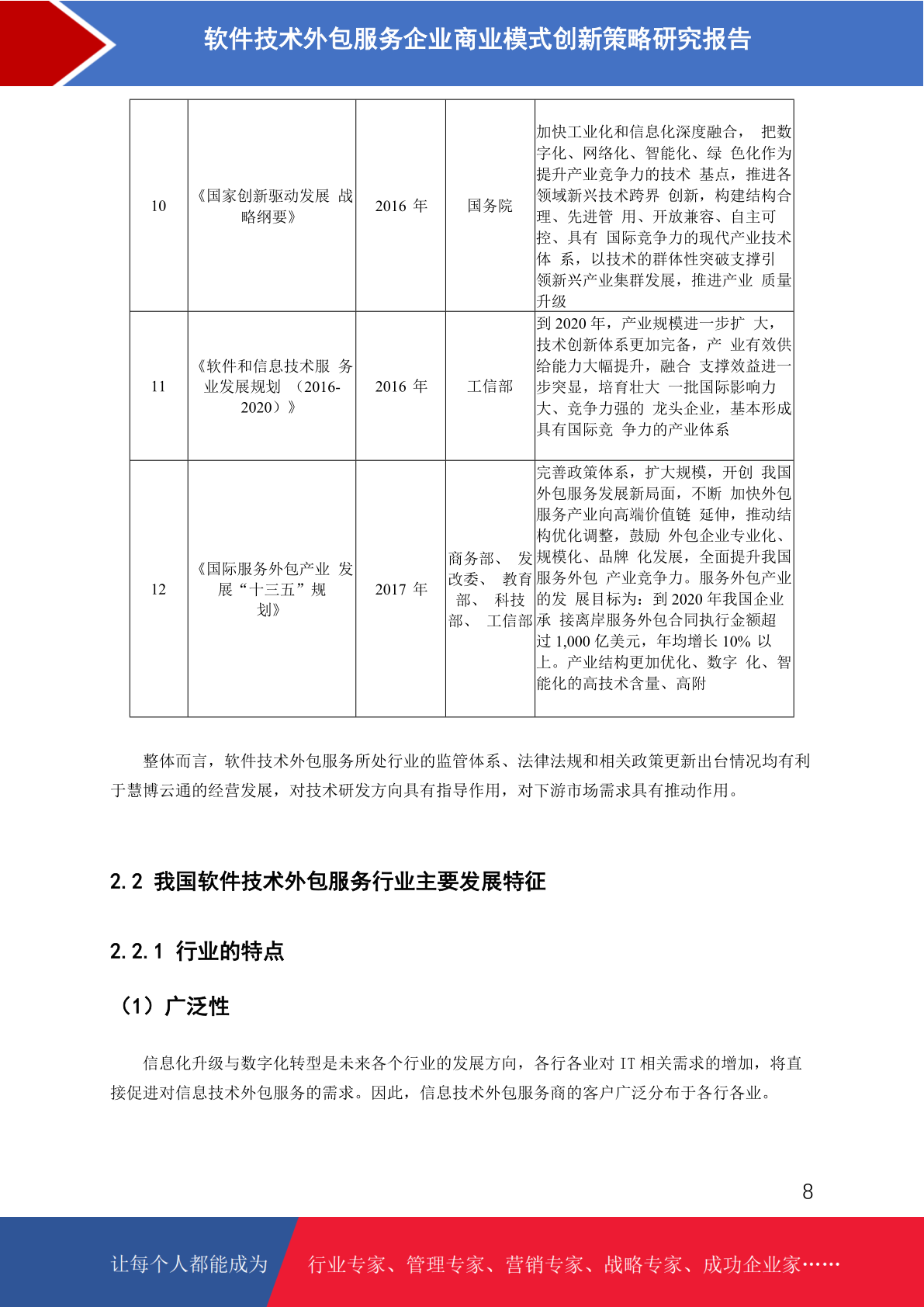 软件技术外包服务企业商业模式创新策略研究报告

| 10 | 《国家创新驱动发展 战略纲要》 | 2016 年 | 国务院 | 加快工业化和信息化深度融合， 把数字化、网络化、智能化、绿 色化作为提升产业竞争力的技术 基点，推进各领域新兴技术跨界 创新，构建结构合理、先进管 用、开放兼容、自主可控、具有 国际竞争力的现代产业技术体 系，以技术的群体性突破支撑引领新兴产业集群发展，推进产业 质量升级 |
|---|---|---|---|---|
| 11 | 《软件和信息技术服 务业发展规划 （2016-2020）》 | 2016 年 | 工信部 | 到 2020 年，产业规模进一步扩 大，技术创新体系更加完备，产 业有效供给能力大幅提升，融合 支撑效益进一步突显，培育壮大 一批国际影响力大、竞争力强的 龙头企业，基本形成具有国际竞 争力的产业体系 |
| 12 | 《国际服务外包产业 发展“十三五”规划》 | 2017 年 | 商务部、 发改委、 教育部、 科技部、 工信部 | 完善政策体系，扩大规模，开创 我国外包服务发展新局面，不断 加快外包服务产业向高端价值链 延伸，推动结构优化调整，鼓励 外包企业专业化、规模化、品牌 化发展，全面提升我国服务外包 产业竞争力。服务外包产业的发 展目标为：到 2020 年我国企业承 接离岸服务外包合同执行金额超过 1,000 亿美元，年均增长 10% 以上。产业结构更加优化、数字 化、智能化的高技术含量、高附 |

整体而言，软件技术外包服务所处行业的监管体系、法律法规和相关政策更新出台情况均有利于慧博云通的经营发展，对技术研发方向具有指导作用，对下游市场需求具有推动作用。

2.2 我国软件技术外包服务行业主要发展特征

2.2.1 行业的特点

（1）广泛性

信息化升级与数字化转型是未来各个行业的发展方向，各行各业对 IT 相关需求的增加，将直接促进对信息技术外包服务的需求。因此，信息技术外包服务商的客户广泛分布于各行各业。

8

让每个人都能成为 行业专家、管理专家、营销专家、战略专家、成功企业家……